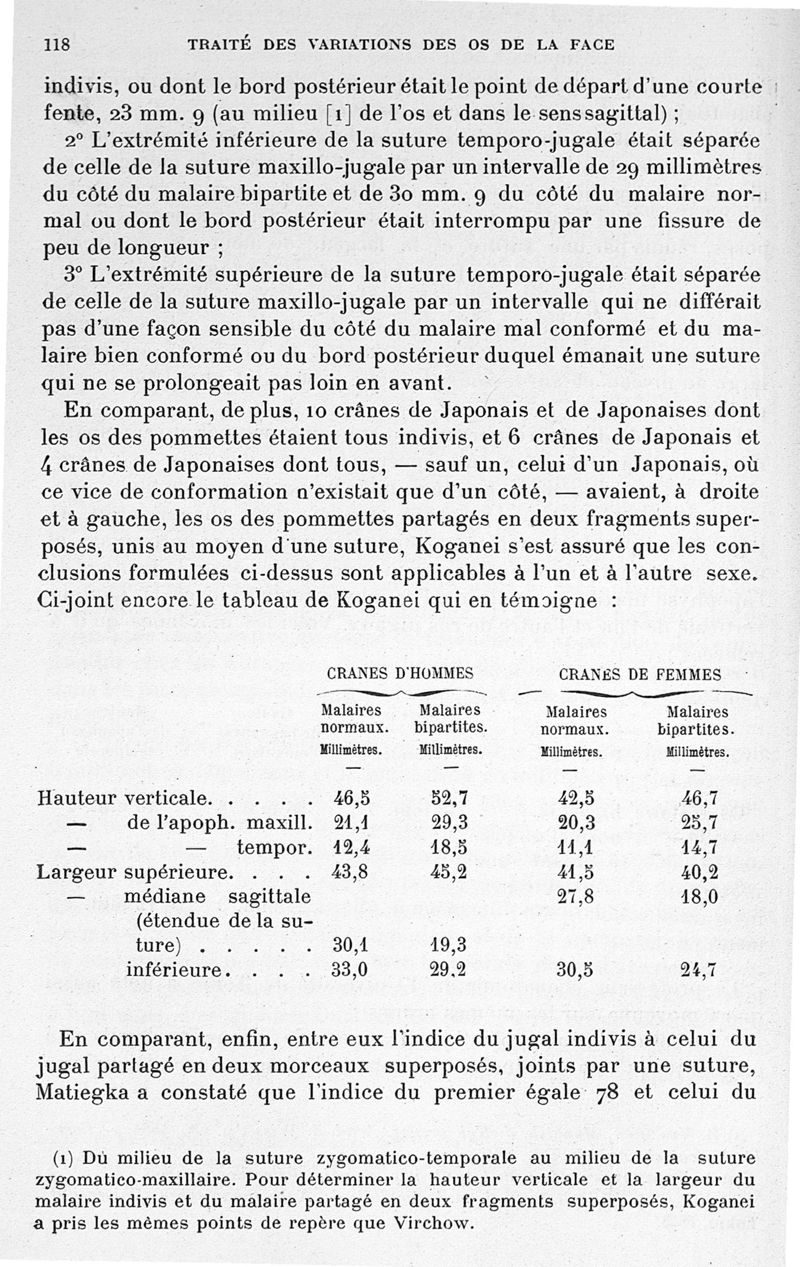 118 TRAITÉ DES VARIATIONS DES OS DE LA FACE

indivis, ou dont le bord postérieur était le point de départ d'une courte fente, 23 mm. 9 (au milieu [1] de l'os et dans le sens sagittal) ;

2° L'extrémité inférieure de la suture temporo-jugale était séparée de celle de la suture maxillo-jugale par un intervalle de 29 millimètres du côté du malaire bipartite et de 30 mm. 9 du côté du malaire normal ou dont le bord postérieur était interrompu par une fissure de peu de longueur ;

3° L'extrémité supérieure de la suture temporo-jugale était séparée de celle de la suture maxillo-jugale par un intervalle qui ne différait pas d'une façon sensible du côté du malaire mal conformé et du malaire bien conformé ou du bord postérieur duquel émanait une suture qui ne se prolongeait pas loin en avant.

En comparant, de plus, 10 crânes de Japonais et de Japonaises dont les os des pommettes étaient tous indivis, et 6 crânes de Japonais et 4 crânes de Japonaises dont tous, — sauf un, celui d'un Japonais, où ce vice de conformation n'existait que d'un côté, — avaient, à droite et à gauche, les os des pommettes partagés en deux fragments superposés, unis au moyen d'une suture, Koganei s'est assuré que les conclusions formulées ci-dessus sont applicables à l'un et à l'autre sexe. Ci-joint encore le tableau de Koganei qui en témoigne :

| | CRANES D'HOMMES Malaires normaux. Millimètres. | CRANES D'HOMMES Malaires bipartites. Millimètres. | CRANES DE FEMMES Malaires normaux. Millimètres. | CRANES DE FEMMES Malaires bipartites. Millimètres. |
|---|---|---|---|---|
| | — | — | — | — |
| Hauteur verticale. . . . . | 46,5 | 52,7 | 42,5 | 46,7 |
| — de l'apoph. maxill. | 21,1 | 29,3 | 20,3 | 25,7 |
| — — tempor. | 12,4 | 18,5 | 11,1 | 14,7 |
| Largeur supérieure. . . . | 43,8 | 45,2 | 41,5 | 40,2 |
| — médiane sagittale (étendue de la suture) . . . . . | 30,1 | 19,3 | 27,8 | 18,0 |
| inférieure. . . . | 33,0 | 29,2 | 30,5 | 24,7 |

En comparant, enfin, entre eux l'indice du jugal indivis à celui du jugal partagé en deux morceaux superposés, joints par une suture, Matiegka a constaté que l'indice du premier égale 78 et celui du

(1) Du milieu de la suture zygomatico-temporale au milieu de la suture zygomatico-maxillaire. Pour déterminer la hauteur verticale et la largeur du malaire indivis et du malaire partagé en deux fragments superposés, Koganei a pris les mêmes points de repère que Virchow.